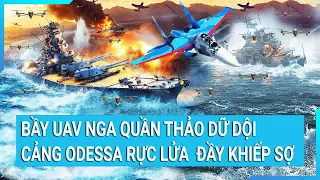 BẦY UAV NGA QUẦN THẢO DỮ DỘI
CẢNG ODESSA RỰC LỬA ĐẦY KHIẾP SỢ